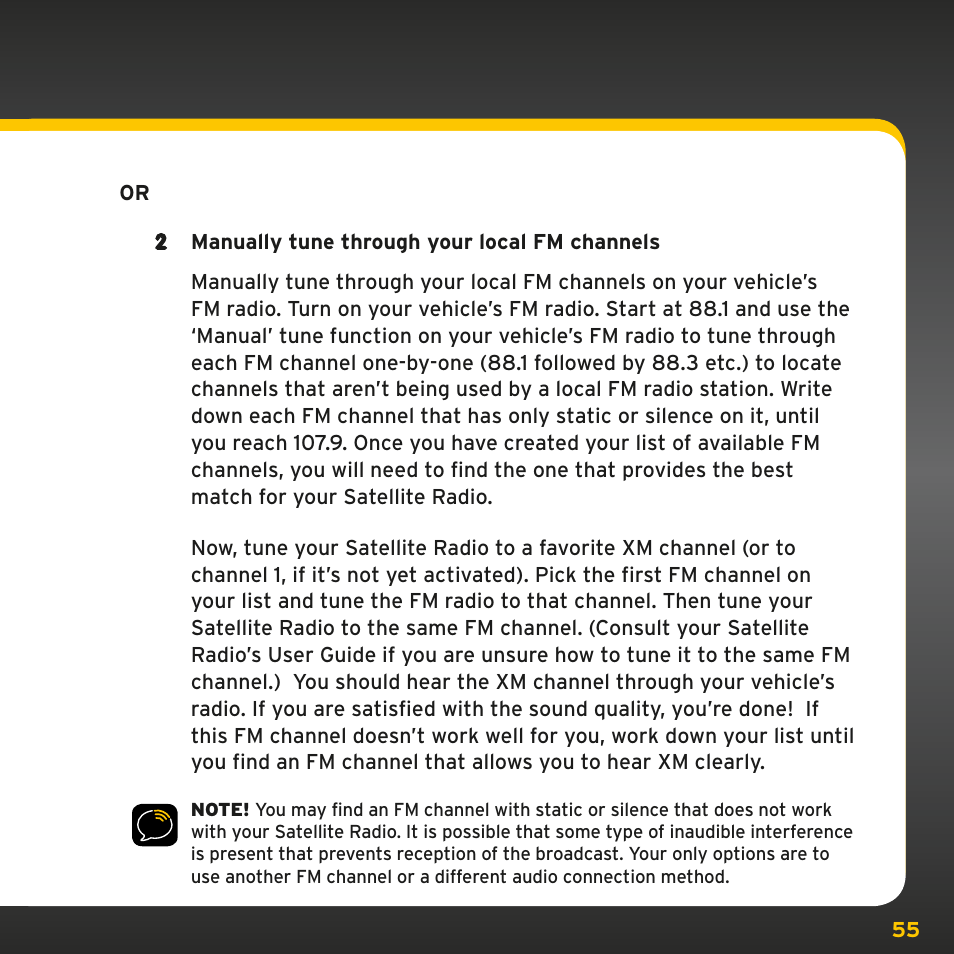 OR

2 Manually tune through your local FM channels

Manually tune through your local FM channels on your vehicle's FM radio. Turn on your vehicle's FM radio. Start at 88.1 and use the 'Manual' tune function on your vehicle's FM radio to tune through each FM channel one-by-one (88.1 followed by 88.3 etc.) to locate channels that aren't being used by a local FM radio station. Write down each FM channel that has only static or silence on it, until you reach 107.9. Once you have created your list of available FM channels, you will need to find the one that provides the best match for your Satellite Radio.

Now, tune your Satellite Radio to a favorite XM channel (or to channel 1, if it's not yet activated). Pick the first FM channel on your list and tune the FM radio to that channel. Then tune your Satellite Radio to the same FM channel. (Consult your Satellite Radio's User Guide if you are unsure how to tune it to the same FM channel.) You should hear the XM channel through your vehicle's radio. If you are satisfied with the sound quality, you're done! If this FM channel doesn't work well for you, work down your list until you find an FM channel that allows you to hear XM clearly.

NOTE! You may find an FM channel with static or silence that does not work with your Satellite Radio. It is possible that some type of inaudible interference is present that prevents reception of the broadcast. Your only options are to use another FM channel or a different audio connection method.

55